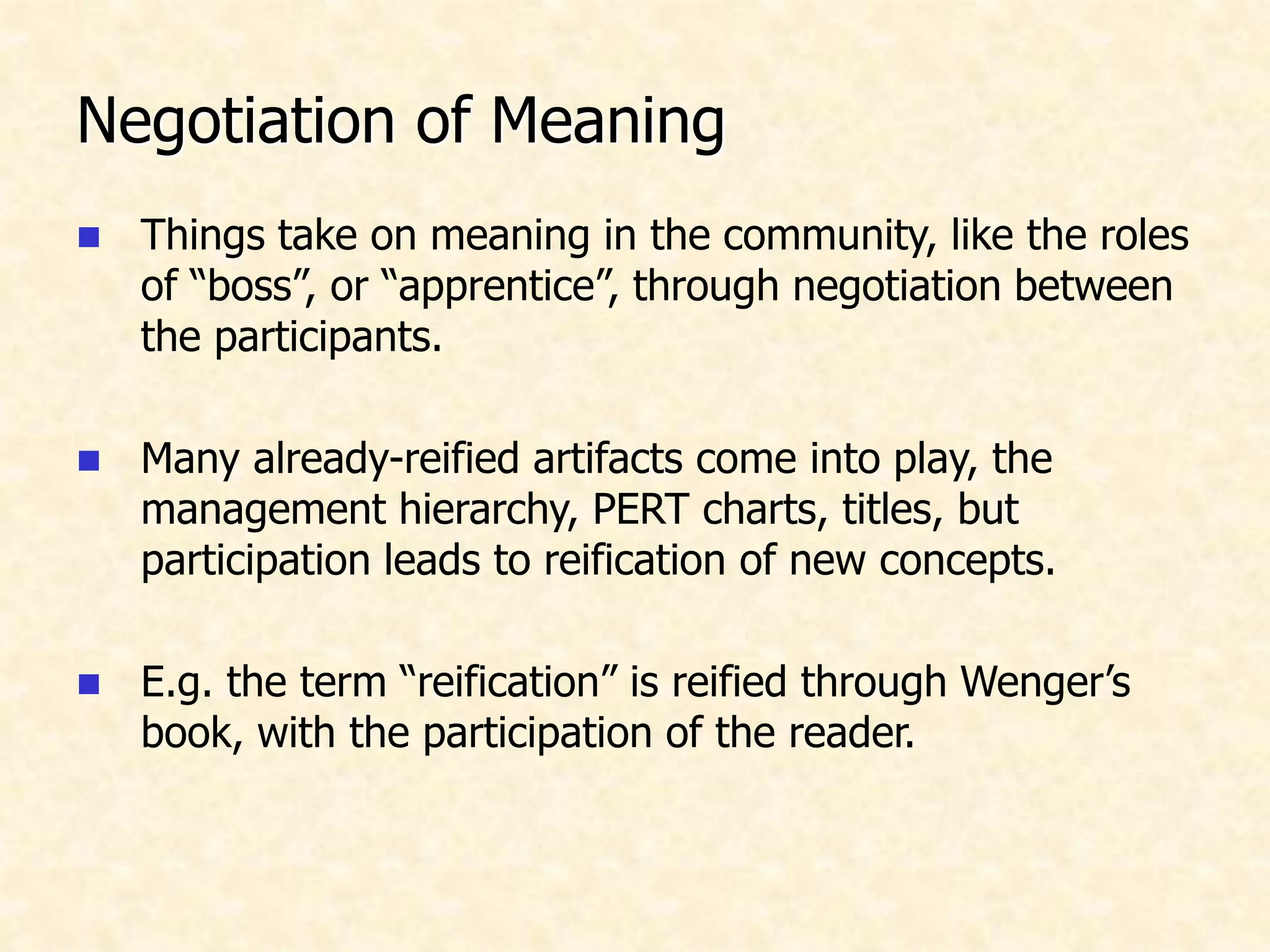 Negotiation of Meaning

- Things take on meaning in the community, like the roles of “boss”, or “apprentice”, through negotiation between the participants.

- Many already-reified artifacts come into play, the management hierarchy, PERT charts, titles, but participation leads to reification of new concepts.

- E.g. the term “reification” is reified through Wenger’s book, with the participation of the reader.